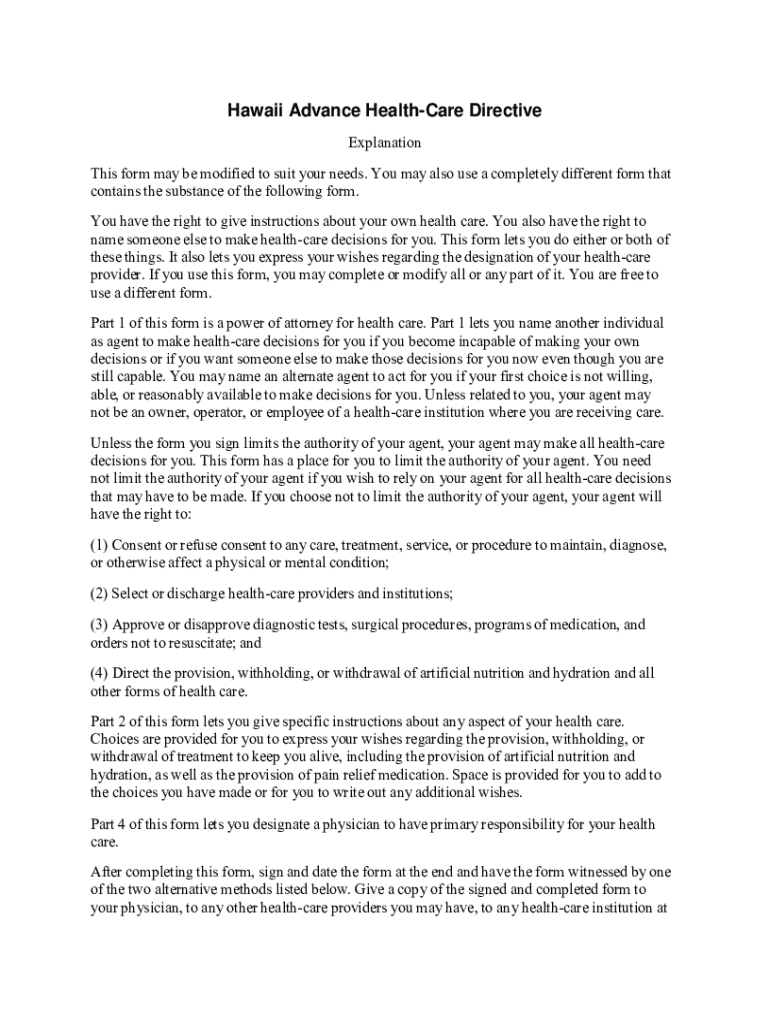 Hawaii Advance Health-Care Directive

Explanation

This form may be modified to suit your needs. You may also use a completely different form that contains the substance of the following form.

You have the right to give instructions about your own health care. You also have the right to name someone else to make health-care decisions for you. This form lets you do either or both of these things. It also lets you express your wishes regarding the designation of your health-care provider. If you use this form, you may complete or modify all or any part of it. You are free to use a different form.

Part 1 of this form is a power of attorney for health care. Part 1 lets you name another individual as agent to make health-care decisions for you if you become incapable of making your own decisions or if you want someone else to make those decisions for you now even though you are still capable. You may name an alternate agent to act for you if your first choice is not willing, able, or reasonably available to make decisions for you. Unless related to you, your agent may not be an owner, operator, or employee of a health-care institution where you are receiving care.

Unless the form you sign limits the authority of your agent, your agent may make all health-care decisions for you. This form has a place for you to limit the authority of your agent. You need not limit the authority of your agent if you wish to rely on your agent for all health-care decisions that may have to be made. If you choose not to limit the authority of your agent, your agent will have the right to:

(1) Consent or refuse consent to any care, treatment, service, or procedure to maintain, diagnose, or otherwise affect a physical or mental condition;

(2) Select or discharge health-care providers and institutions;

(3) Approve or disapprove diagnostic tests, surgical procedures, programs of medication, and orders not to resuscitate; and

(4) Direct the provision, withholding, or withdrawal of artificial nutrition and hydration and all other forms of health care.

Part 2 of this form lets you give specific instructions about any aspect of your health care. Choices are provided for you to express your wishes regarding the provision, withholding, or withdrawal of treatment to keep you alive, including the provision of artificial nutrition and hydration, as well as the provision of pain relief medication. Space is provided for you to add to the choices you have made or for you to write out any additional wishes.

Part 4 of this form lets you designate a physician to have primary responsibility for your health care.

After completing this form, sign and date the form at the end and have the form witnessed by one of the two alternative methods listed below. Give a copy of the signed and completed form to your physician, to any other health-care providers you may have, to any health-care institution at